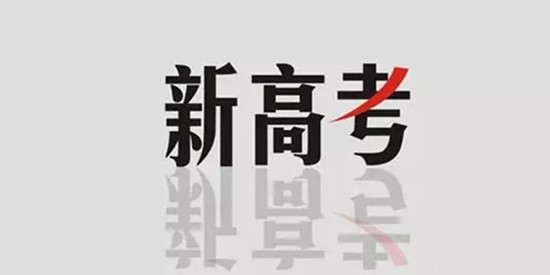 新高考